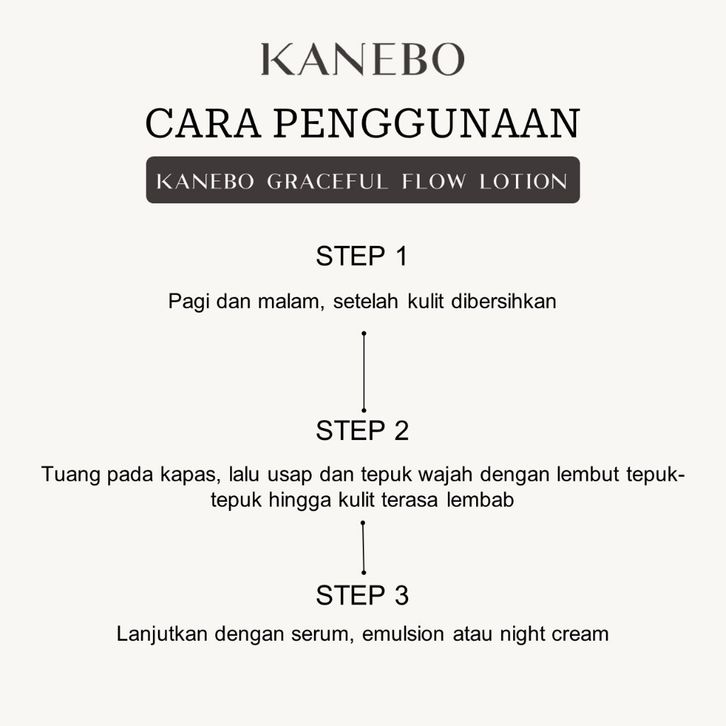 KANEBO

CARA PENGGUNAAN

KANEBO GRACEFUL FLOW LOTION

STEP 1

Pagi dan malam, setelah kulit dibersihkan

STEP 2

Tuang pada kapas, lalu usap dan tepuk wajah dengan lembut tepuk-tepuk hingga kulit terasa lembab

STEP 3

Lanjutkan dengan serum, emulsion atau night cream